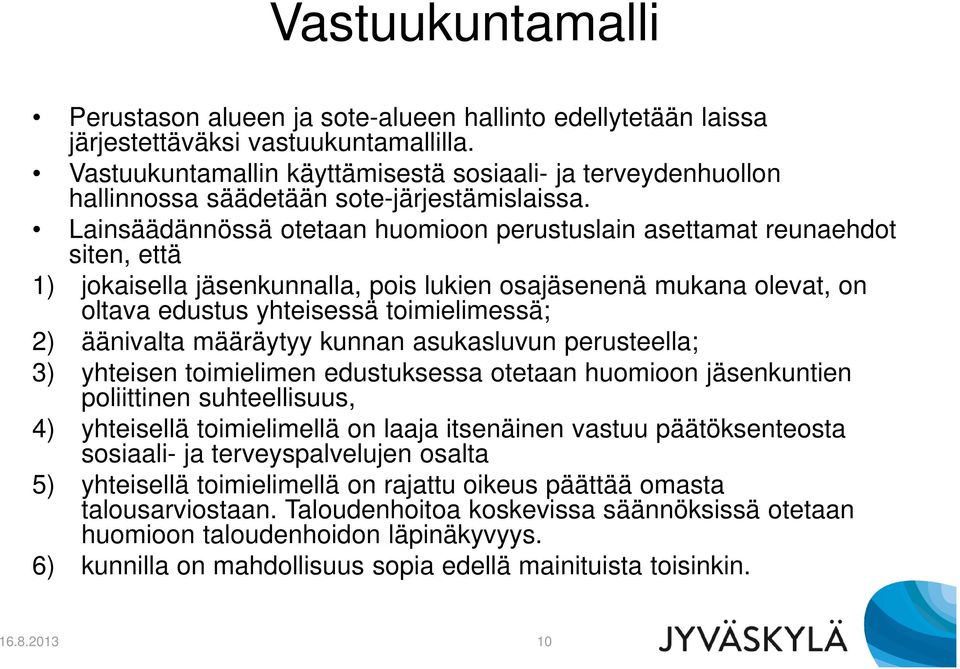 Vastuukuntamalli

• Perustason alueen ja sote-alueen hallinto edellytetään laissa järjestettäväksi vastuukuntamallilla.
• Vastuukuntamallin käyttämisestä sosiaali- ja terveydenhuollon hallinnossa säädetään sote-järjestämislaissa.
• Lainsäädännössä otetaan huomioon perustuslain asettamat reunaehdot siten, että

1) jokaisella jäsenkunnalla, pois lukien osajäsenenä mukana olevat, on oltava edustus yhteisessä toimielimessä;
2) äänivalta määräytyy kunnan asukasluvun perusteella;
3) yhteisen toimielimen edustuksessa otetaan huomioon jäsenkuntien poliittinen suhteellisuus,
4) yhteisellä toimielimellä on laaja itsenäinen vastuu päätöksenteosta sosiaali- ja terveyspalvelujen osalta
5) yhteisellä toimielimellä on rajattu oikeus päättää omasta talousarviostaan. Taloudenhoitoa koskevissa säännöksissä otetaan huomioon taloudenhoidon läpinäkyvyys.
6) kunnilla on mahdollisuus sopia edellä mainituista toisinkin.

16.8.2013

10

JYVÄSKYLÄ